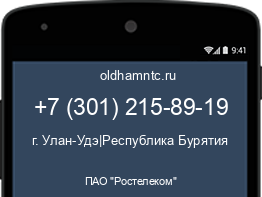 9:41

oldhamntc.ru

+7 (301) 215-89-19

г. Улан-Удэ|Республика Бурятия

ПАО "Ростелеком"